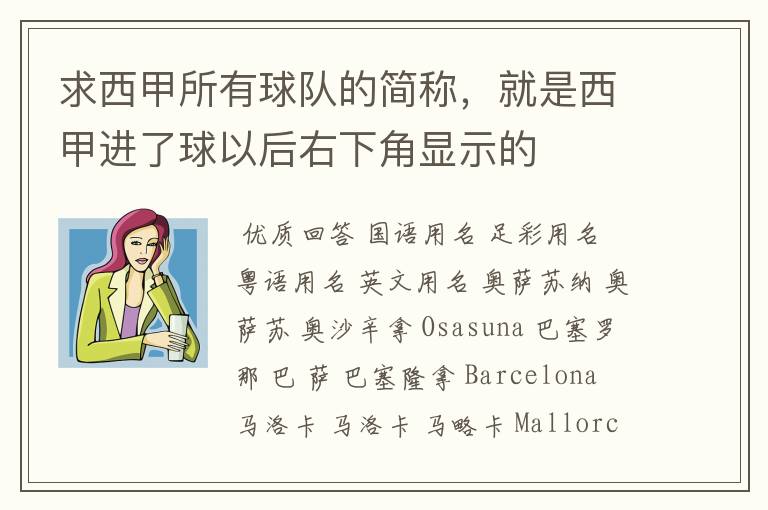 求西甲所有球队的简称，就是西甲进了球以后右下角显示的

优质回答 国语用名 足彩用名 粤语用名 英文用名 奥萨苏纳 奥萨苏 奥沙辛拿 Osasuna 巴塞罗那 巴 萨 巴塞隆拿 Barcelona 马洛卡 马洛卡 马略卡 Mallorc